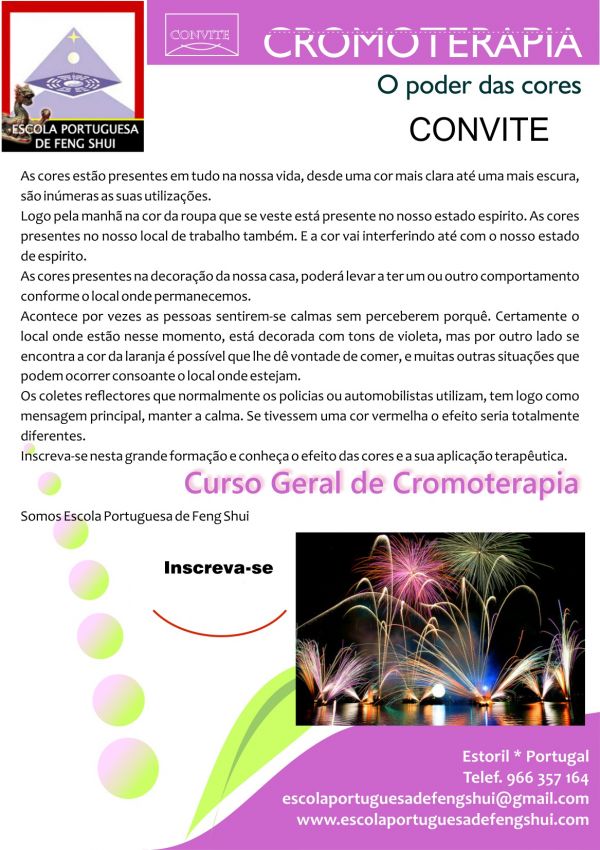 ESCOLA PORTUGUESA DE FENG SHUI

CONVITE

CROMOTERAPIA

O poder das cores

CONVITE

As cores estão presentes em tudo na nossa vida, desde uma cor mais clara até uma mais escura, são inúmeras as suas utilizações.
Logo pela manhã na cor da roupa que se veste está presente no nosso estado espirito. As cores presentes no nosso local de trabalho também. E a cor vai interferindo até com o nosso estado de espirito.
As cores presentes na decoração da nossa casa, poderá levar a ter um ou outro comportamento conforme o local onde permanecemos.
Acontece por vezes as pessoas sentirem-se calmas sem perceberem porquê. Certamente o local onde estão nesse momento, está decorada com tons de violeta, mas por outro lado se encontra a cor da laranja é possível que lhe dê vontade de comer, e muitas outras situações que podem ocorrer consoante o local onde estejam.
Os coletes reflectores que normalmente os policias ou automobilistas utilizam, tem logo como mensagem principal, manter a calma. Se tivessem uma cor vermelha o efeito seria totalmente diferentes.
Inscreva-se nesta grande formação e conheça o efeito das cores e a sua aplicação terapêutica.

Curso Geral de Cromoterapia

Somos Escola Portuguesa de Feng Shui

Inscreva-se

Estoril * Portugal
Telef. 966 357 164
escolaportuguesadefengshui@gmail.com
www.escolaportuguesadefengshui.com